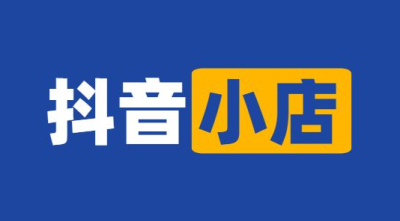 抖音小店